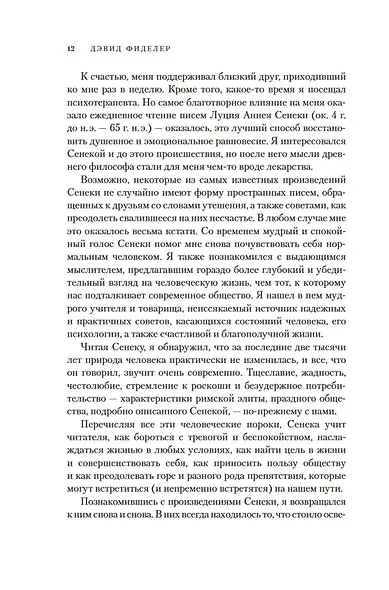 12 ДЭВИД ФИДЕЛЕР

К счастью, меня поддерживал близкий друг, приходивший ко мне раз в неделю. Кроме того, какое-то время я посещал психотерапевта. Но самое благотворное влияние на меня оказало ежедневное чтение писем Луция Аннея Сенеки (ок. 4 г. до н.э. — 65 г. н.э.) — оказалось, это лучший способ восстановить душевное и эмоциональное равновесие. Я интересовался Сенекой и до этого происшествия, но после него мысли древнего философа стали для меня чем-то вроде лекарства.

Возможно, некоторые из самых известных произведений Сенеки не случайно имеют форму пространных писем, обращенных к друзьям со словами утешения, а также советами, как преодолеть свалившееся на них несчастье. В любом случае мне это оказалось весьма кстати. Со временем мудрый и спокойный голос Сенеки помог мне снова почувствовать себя нормальным человеком. Я также познакомился с выдающимся мыслителем, предлагавшим гораздо более глубокий и убедительный взгляд на человеческую жизнь, чем тот, к которому нас подталкивает современное общество. Я нашел в нем мудрого учителя и товарища, неиссякаемый источник надежных и практичных советов, касающихся состояний человека, его психологии, а также счастливой и благополучной жизни.

Читая Сенеку, я обнаружил, что за последние две тысячи лет природа человека практически не изменилась, и все, что он говорил, звучит очень современно. Тщеславие, жадность, честолюбие, стремление к роскоши и безудержное потребительство — характеристики римской элиты, праздного общества, подробно описанного Сенекой, — по-прежнему с нами.

Перечисляя все эти человеческие пороки, Сенека учит читателя, как бороться с тревогой и беспокойством, наслаждаться жизнью в любых условиях, как найти цель в жизни и совершенствовать себя, как приносить пользу обществу и как преодолевать горе и разного рода препятствия, которые могут встретиться (и непременно встретятся) на нашем пути.

Познакомившись с произведениями Сенеки, я возвращался к ним снова и снова. В них всегда находилось то, что стоило осве-